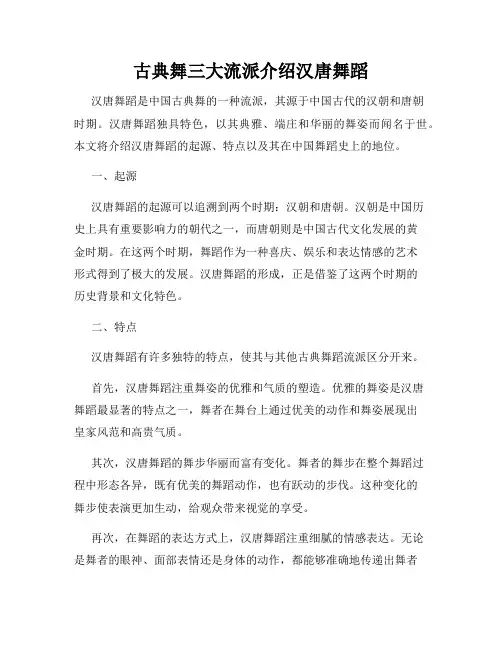 古典舞三大流派介绍汉唐舞蹈

汉唐舞蹈是中国古典舞的一种流派，其源于中国古代的汉朝和唐朝时期。汉唐舞蹈独具特色，以其典雅、端庄和华丽的舞姿而闻名于世。本文将介绍汉唐舞蹈的起源、特点以及其在中国舞蹈史上的地位。

一、起源

汉唐舞蹈的起源可以追溯到两个时期：汉朝和唐朝。汉朝是中国历史上具有重要影响力的朝代之一，而唐朝则是中国古代文化发展的黄金时期。在这两个时期，舞蹈作为一种喜庆、娱乐和表达情感的艺术形式得到了极大的发展。汉唐舞蹈的形成，正是借鉴了这两个时期的历史背景和文化特色。

二、特点

汉唐舞蹈有许多独特的特点，使其与其他古典舞蹈流派区分开来。

首先，汉唐舞蹈注重舞姿的优雅和气质的塑造。优雅的舞姿是汉唐舞蹈最显著的特点之一，舞者在舞台上通过优美的动作和舞姿展现出皇家风范和高贵气质。

其次，汉唐舞蹈的舞步华丽而富有变化。舞者的舞步在整个舞蹈过程中形态各异，既有优美的舞蹈动作，也有跃动的步伐。这种变化的舞步使表演更加生动，给观众带来视觉的享受。

再次，在舞蹈的表达方式上，汉唐舞蹈注重细腻的情感表达。无论是舞者的眼神、面部表情还是身体的动作，都能够准确地传递出舞者